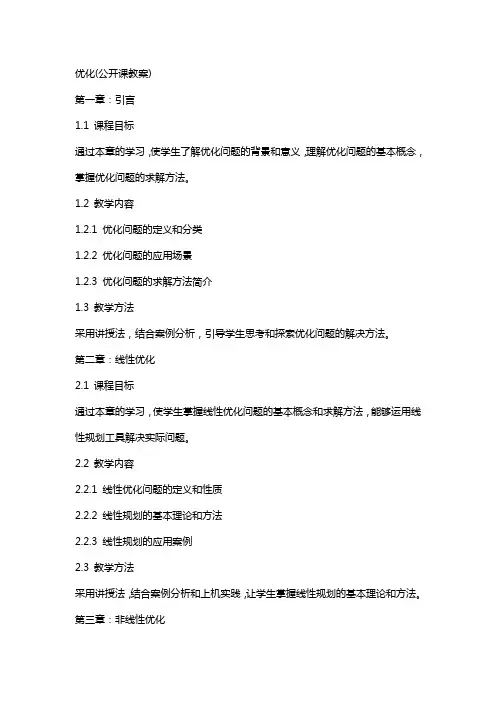 优化(公开课教案)

第一章：引言

1.1 课程目标

通过本章的学习，使学生了解优化问题的背景和意义，理解优化问题的基本概念，掌握优化问题的求解方法。

1.2 教学内容

1.2.1 优化问题的定义和分类

1.2.2 优化问题的应用场景

1.2.3 优化问题的求解方法简介

1.3 教学方法

采用讲授法，结合案例分析，引导学生思考和探索优化问题的解决方法。

第二章：线性优化

2.1 课程目标

通过本章的学习，使学生掌握线性优化问题的基本概念和求解方法，能够运用线性规划工具解决实际问题。

2.2 教学内容

2.2.1 线性优化问题的定义和性质

2.2.2 线性规划的基本理论和方法

2.2.3 线性规划的应用案例

2.3 教学方法

采用讲授法，结合案例分析和上机实践，让学生掌握线性规划的基本理论和方法。

第三章：非线性优化